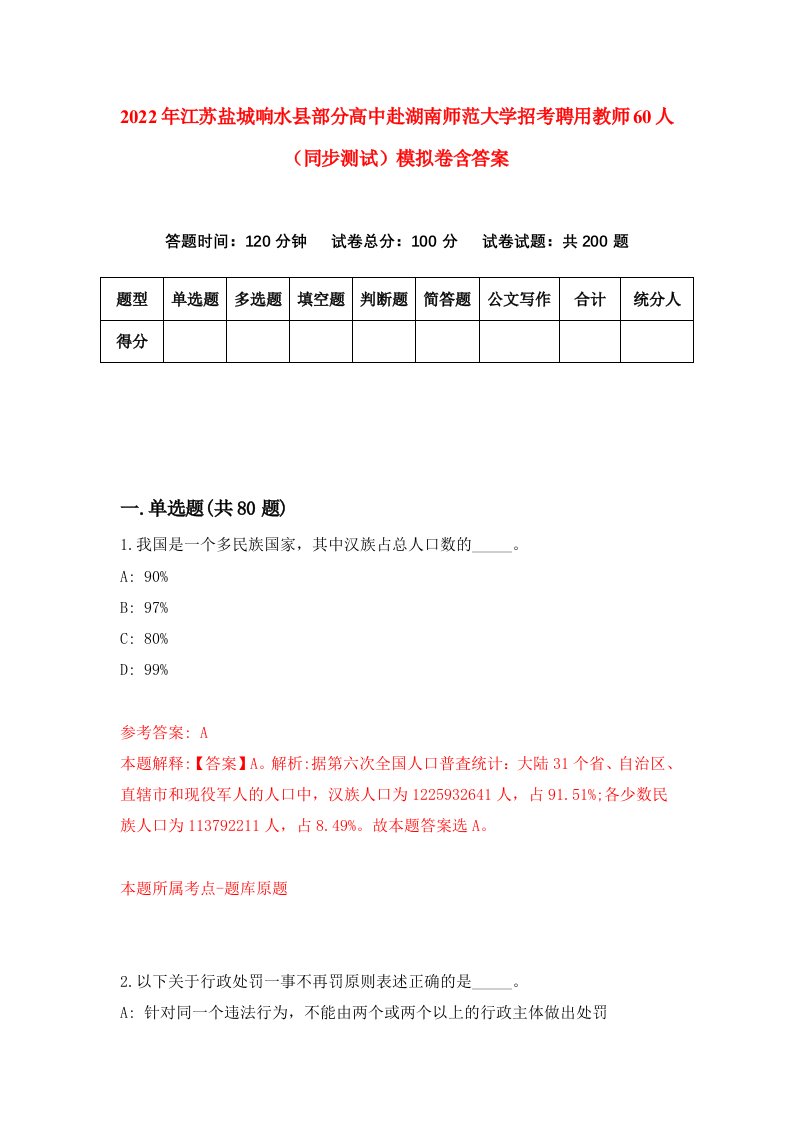 2022年江苏盐城响水县部分高中赴湖南师范大学招考聘用教师60人（同步测试）模拟卷含答案

答题时间：120分钟　试卷总分：100分　试卷试题：共200题

| 题型 | 单选题 | 多选题 | 填空题 | 判断题 | 简答题 | 公文写作 | 合计 | 统分人 |
|---|---|---|---|---|---|---|---|---|
| 得分 | | | | | | | | |

一.单选题(共80题)

1.我国是一个多民族国家，其中汉族占总人口数的_____。
A: 90%
B: 97%
C: 80%
D: 99%

参考答案: A
本题解释:【答案】A。解析:据第六次全国人口普查统计：大陆31个省、自治区、直辖市和现役军人的人口中，汉族人口为1225932641人，占91.51%;各少数民族人口为113792211人，占8.49%。故本题答案选A。

本题所属考点-题库原题

2.以下关于行政处罚一事不再罚原则表述正确的是_____。
A: 针对同一个违法行为，不能由两个或两个以上的行政主体做出处罚